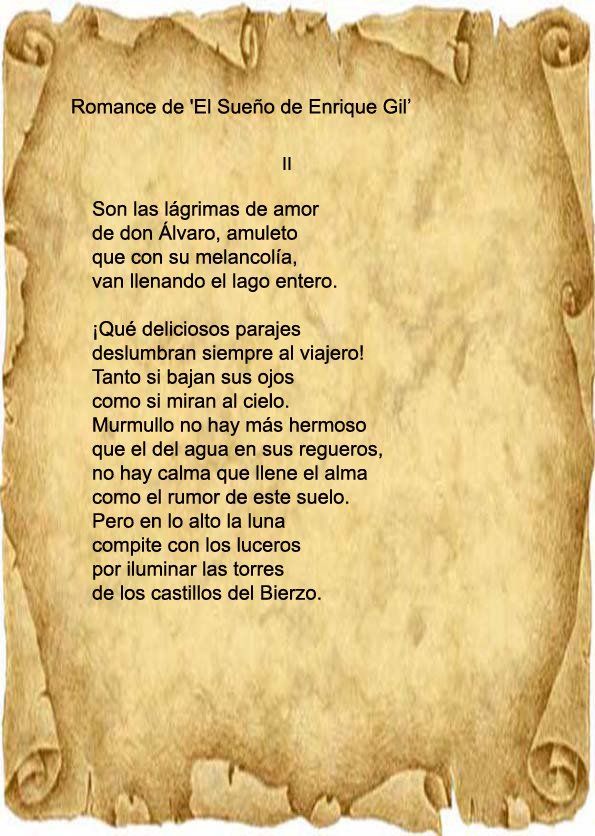 Romance de 'El Sueño de Enrique Gil'

II

Son las lágrimas de amor
de don Álvaro, amuleto
que con su melancolía,
van llenando el lago entero.

¡Qué deliciosos parajes
deslumbran siempre al viajero!
Tanto si bajan sus ojos
como si miran al cielo.
Murmullo no hay más hermoso
que el del agua en sus regueros,
no hay calma que llene el alma
como el rumor de este suelo.
Pero en lo alto la luna
compite con los luceros
por iluminar las torres
de los castillos del Bierzo.